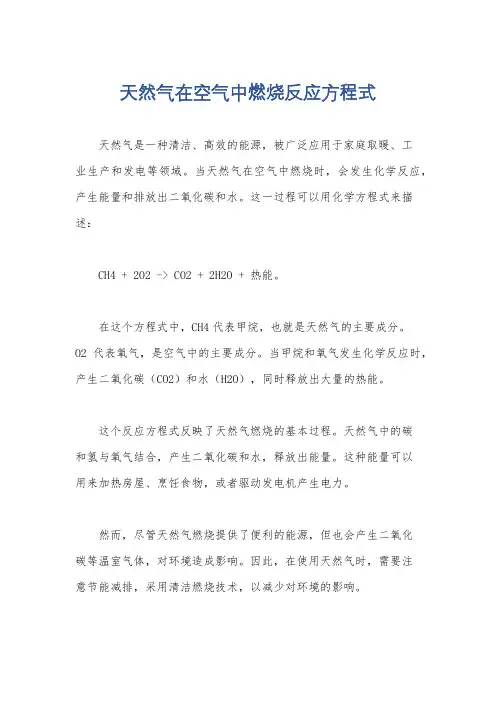 天然气在空气中燃烧反应方程式

天然气是一种清洁、高效的能源，被广泛应用于家庭取暖、工业生产和发电等领域。当天然气在空气中燃烧时，会发生化学反应，产生能量和排放出二氧化碳和水。这一过程可以用化学方程式来描述：

CH4 + 2O2 -> CO2 + 2H2O + 热能。

在这个方程式中，CH4 代表甲烷，也就是天然气的主要成分。O2 代表氧气，是空气中的主要成分。当甲烷和氧气发生化学反应时，产生二氧化碳（CO2）和水（H2O），同时释放出大量的热能。

这个反应方程式反映了天然气燃烧的基本过程。天然气中的碳和氢与氧气结合，产生二氧化碳和水，释放出能量。这种能量可以用来加热房屋、烹饪食物，或者驱动发电机产生电力。

然而，尽管天然气燃烧提供了便利的能源，但也会产生二氧化碳等温室气体，对环境造成影响。因此，在使用天然气时，需要注意节能减排，采用清洁燃烧技术，以减少对环境的影响。